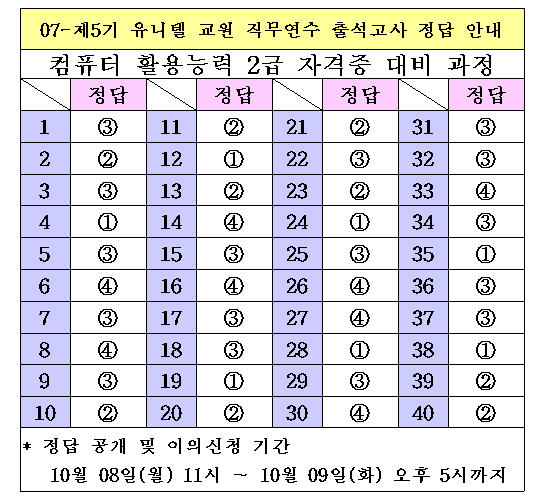 07-제5기 유니텔 교원 직무연수 출석고사 정답 안내

컴퓨터 활용능력 2급 자격증 대비 과정

| | 정답 | | 정답 | | 정답 | | 정답 |
|---|---|---|---|---|---|---|---|
| 1 | ③ | 11 | ② | 21 | ② | 31 | ③ |
| 2 | ② | 12 | ① | 22 | ③ | 32 | ③ |
| 3 | ③ | 13 | ② | 23 | ② | 33 | ④ |
| 4 | ① | 14 | ④ | 24 | ① | 34 | ③ |
| 5 | ③ | 15 | ③ | 25 | ③ | 35 | ① |
| 6 | ④ | 16 | ④ | 26 | ④ | 36 | ③ |
| 7 | ③ | 17 | ③ | 27 | ④ | 37 | ③ |
| 8 | ④ | 18 | ③ | 28 | ① | 38 | ① |
| 9 | ③ | 19 | ① | 29 | ③ | 39 | ② |
| 10 | ② | 20 | ② | 30 | ④ | 40 | ② |

* 정답 공개 및 이의신청 기간
10월 08일(월) 11시 ~ 10월 09일(화) 오후 5시까지